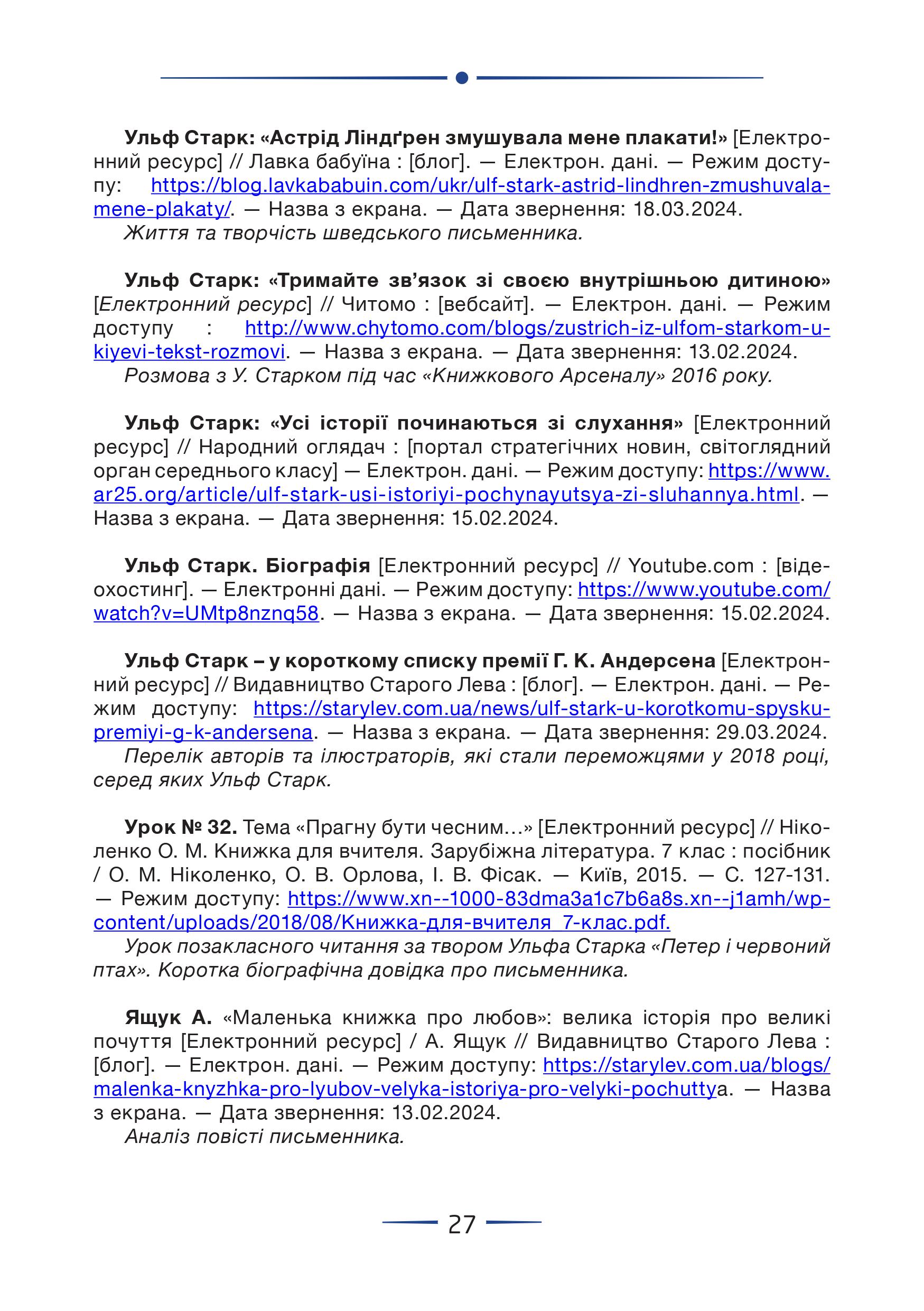 Ульф Старк: «Астрід Ліндґрен змушувала мене плакати!» [Електронний ресурс] // Лавка бабуїна : [блог]. — Електрон. дані. — Режим доступу: https://blog.lavkababuin.com/ukr/ulf-stark-astrid-lindhren-zmushuvala-mene-plakaty/. — Назва з екрана. — Дата звернення: 18.03.2024.
Життя та творчість шведського письменника.

Ульф Старк: «Тримайте зв'язок зі своєю внутрішньою дитиною» [Електронний ресурс] // Читомо : [вебсайт]. — Електрон. дані. — Режим доступу : http://www.chytomo.com/blogs/zustrich-iz-ulfom-starkom-u-kiyevi-tekst-rozmovi. — Назва з екрана. — Дата звернення: 13.02.2024.
Розмова з У. Старком під час «Книжкового Арсеналу» 2016 року.

Ульф Старк: «Усі історії починаються зі слухання» [Електронний ресурс] // Народний оглядач : [портал стратегічних новин, світоглядний орган середнього класу] — Електрон. дані. — Режим доступу: https://www.ar25.org/article/ulf-stark-usi-istoriyi-pochynayutsya-zi-sluhannya.html. — Назва з екрана. — Дата звернення: 15.02.2024.

Ульф Старк. Біографія [Електронний ресурс] // Youtube.com : [відеохостинг]. — Електронні дані. — Режим доступу: https://www.youtube.com/watch?v=UMtp8nznq58. — Назва з екрана. — Дата звернення: 15.02.2024.

Ульф Старк – у короткому списку премії Г. К. Андерсена [Електронний ресурс] // Видавництво Старого Лева : [блог]. — Електрон. дані. — Режим доступу: https://starylev.com.ua/news/ulf-stark-u-korotkomu-spysku-premiyi-g-k-andersena. — Назва з екрана. — Дата звернення: 29.03.2024.
Перелік авторів та ілюстраторів, які стали переможцями у 2018 році, серед яких Ульф Старк.

Урок № 32. Тема «Прагну бути чесним…» [Електронний ресурс] // Ніколенко О. М. Книжка для вчителя. Зарубіжна література. 7 клас : посібник / О. М. Ніколенко, О. В. Орлова, І. В. Фісак. — Київ, 2015. — С. 127-131. — Режим доступу: https://www.xn--1000-83dma3a1c7b6a8s.xn--j1amh/wp-content/uploads/2018/08/Книжка-для-вчителя_7-клас.pdf.
Урок позакласного читання за твором Ульфа Старка «Петер і червоний птах». Коротка біографічна довідка про письменника.

Ящук А. «Маленька книжка про любов»: велика історія про великі почуття [Електронний ресурс] / А. Ящук // Видавництво Старого Лева : [блог]. — Електрон. дані. — Режим доступу: https://starylev.com.ua/blogs/malenka-knyzhka-pro-lyubov-velyka-istoriya-pro-velyki-pochuttya. — Назва з екрана. — Дата звернення: 13.02.2024.
Аналіз повісті письменника.

27